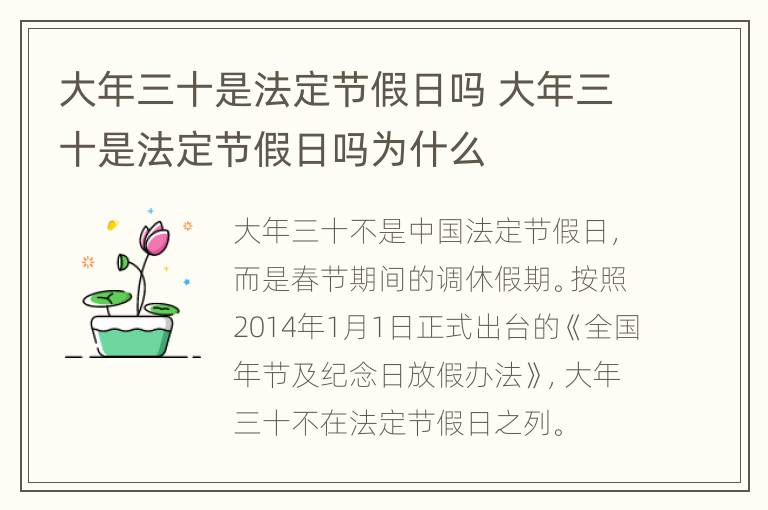 大年三十是法定节假日吗 大年三十是法定节假日吗为什么

大年三十不是中国法定节假日，而是春节期间的调休假期。按照2014年1月1日正式出台的《全国年节及纪念日放假办法》，大年三十不在法定节假日之列。